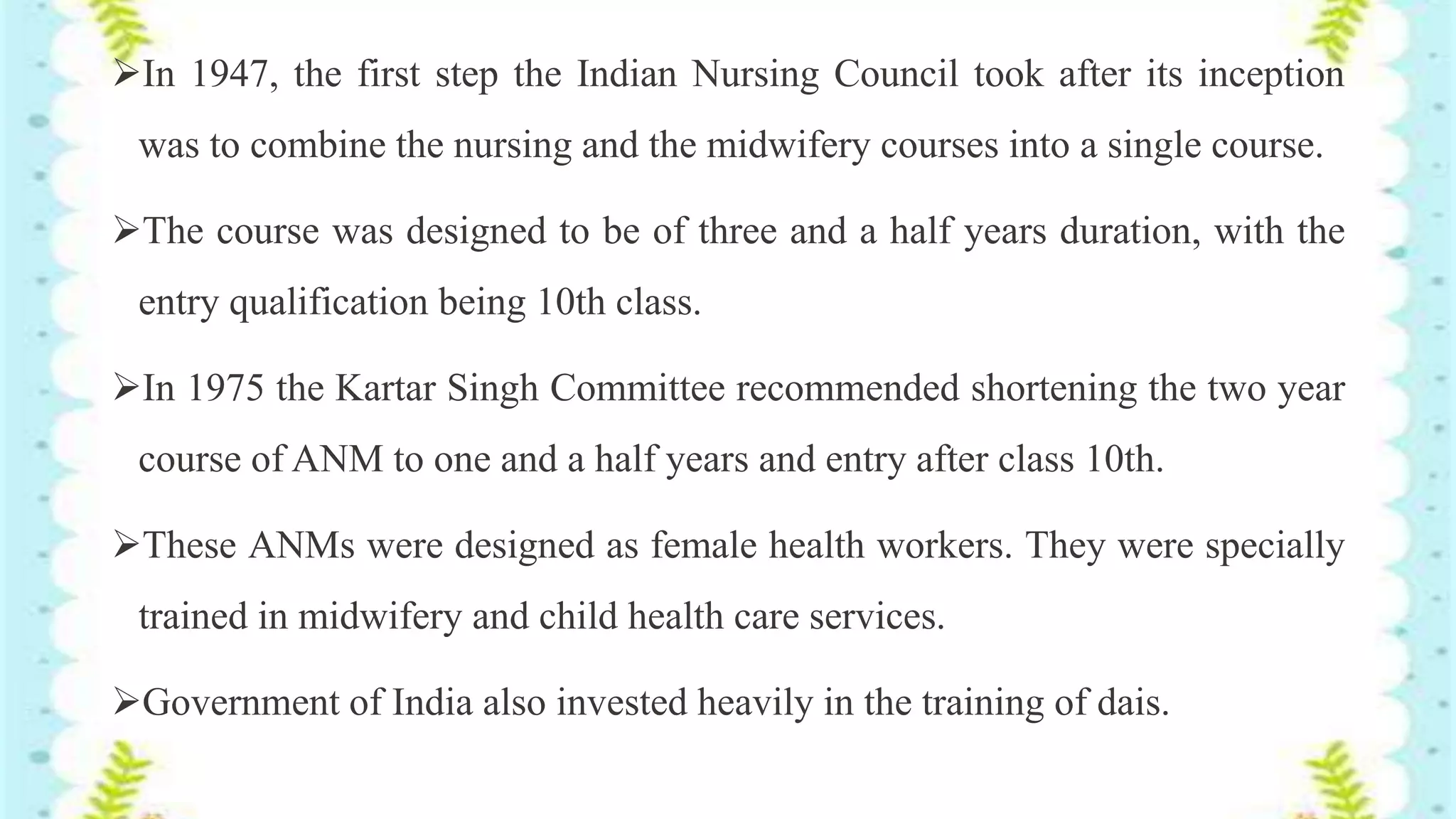 ➢In 1947, the first step the Indian Nursing Council took after its inception was to combine the nursing and the midwifery courses into a single course.

➢The course was designed to be of three and a half years duration, with the entry qualification being 10th class.

➢In 1975 the Kartar Singh Committee recommended shortening the two year course of ANM to one and a half years and entry after class 10th.

➢These ANMs were designed as female health workers. They were specially trained in midwifery and child health care services.

➢Government of India also invested heavily in the training of dais.